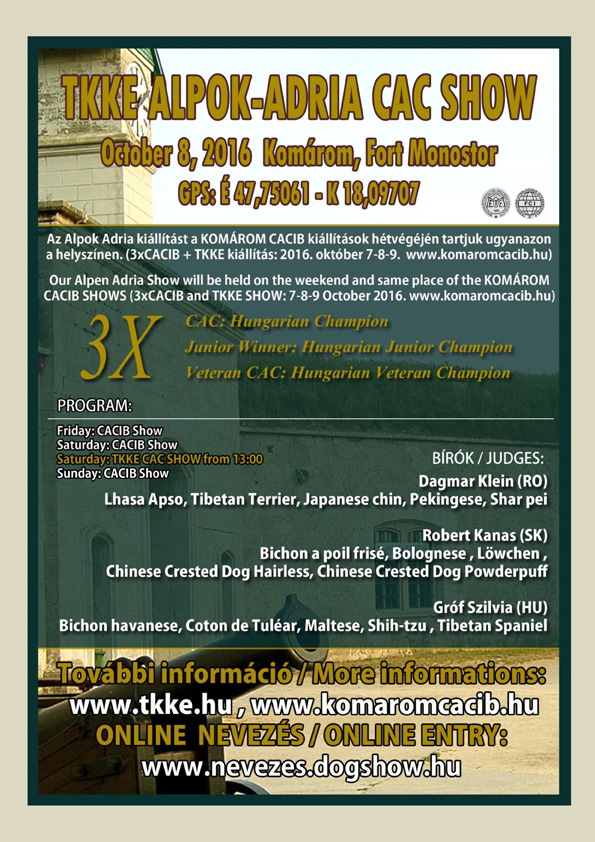 TKKE ALPOK-ADRIA CAC SHOW

October 8, 2016 Komárom, Fort Monostor

GPS: É 47,75061 - K 18,09707

Az Alpok Adria kiállítást a KOMÁROM CACIB kiállítások hétvégéjén tartjuk ugyanazon a helyszínen. (3xCACIB + TKKE kiállítás: 2016. október 7-8-9. www.komaromcacib.hu)

Our Alpen Adria Show will be held on the weekend and same place of the KOMÁROM CACIB SHOWS (3xCACIB and TKKE SHOW: 7-8-9 October 2016. www.komaromcacib.hu)

3X

CAC: Hungarian Champion
Junior Winner: Hungarian Junior Champion
Veteran CAC: Hungarian Veteran Champion

PROGRAM:

Friday: CACIB Show
Saturday: CACIB Show
Saturday: TKKE CAC SHOW from 13:00
Sunday: CACIB Show

BÍRÓK / JUDGES:

Dagmar Klein (RO)
Lhasa Apso, Tibetan Terrier, Japanese chin, Pekingese, Shar pei

Robert Kanas (SK)
Bichon a poil frisé, Bolognese , Löwchen , Chinese Crested Dog Hairless, Chinese Crested Dog Powderpuff

Gróf Szilvia (HU)
Bichon havanese, Coton de Tuléar, Maltese, Shih-tzu , Tibetan Spaniel

További információ / More informations:
www.tkke.hu , www.komaromcacib.hu
ONLINE NEVEZÉS / ONLINE ENTRY:
www.nevezes.dogshow.hu